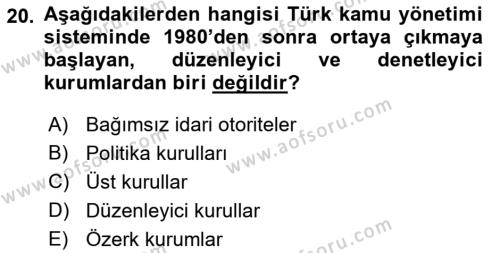 20. Aşağıdakilerden hangisi Türk kamu yönetimi sisteminde 1980'den sonra ortaya çıkmaya başlayan, düzenleyici ve denetleyici kurumlardan biri değildir?

A) Bağımsız idari otoriteler
B) Politika kurulları
C) Üst kurullar
D) Düzenleyici kurullar
E) Özerk kurumlar

www.aofsoru.com